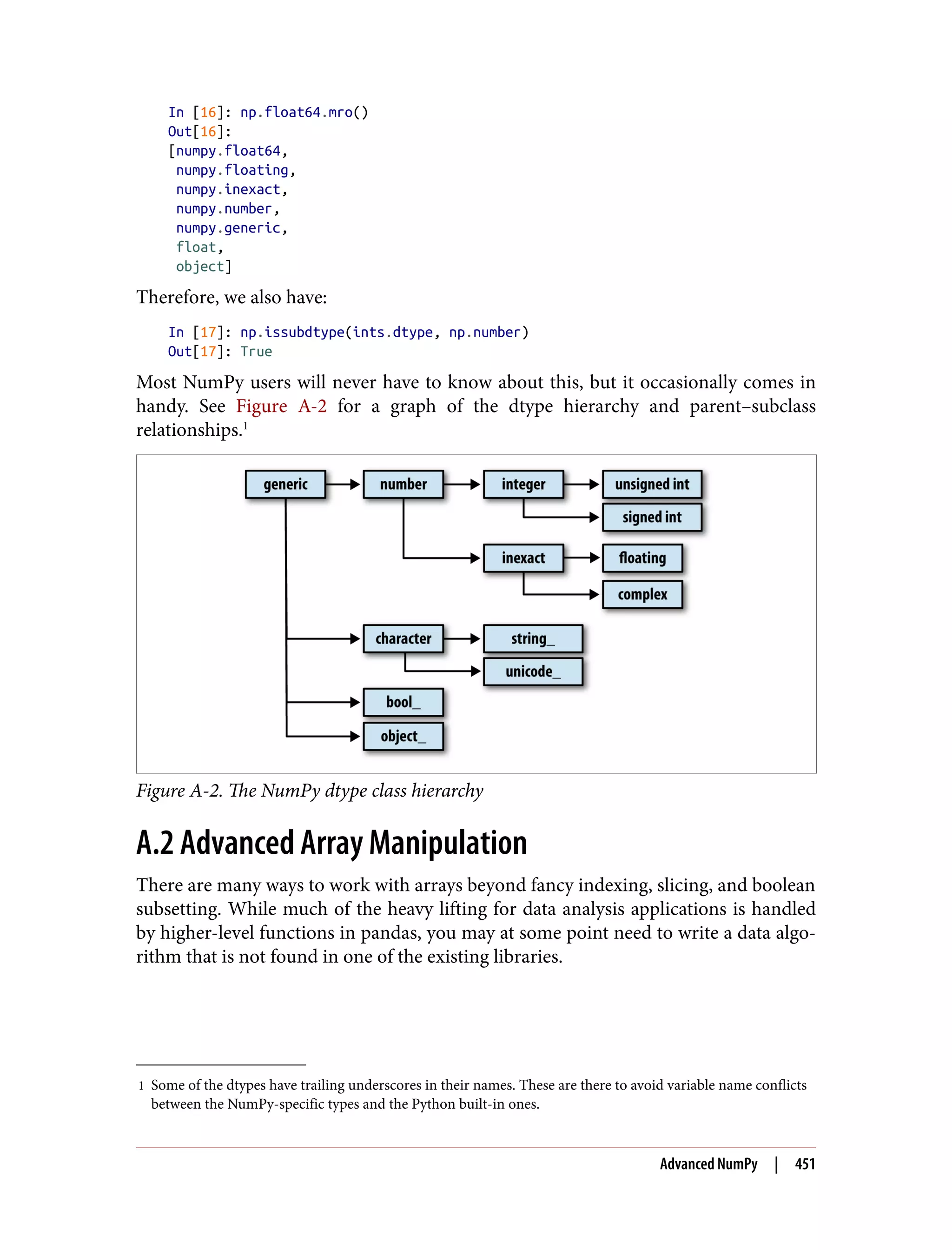 In [16]: np.float64.mro()
Out[16]:
[numpy.float64,
 numpy.floating,
 numpy.inexact,
 numpy.number,
 numpy.generic,
 float,
 object]

Therefore, we also have:

In [17]: np.issubdtype(ints.dtype, np.number)
Out[17]: True

Most NumPy users will never have to know about this, but it occasionally comes in handy. See Figure A-2 for a graph of the dtype hierarchy and parent–subclass relationships.$^1$

generic
number
integer
unsigned int
signed int
inexact
floating
complex
character
string_
unicode_
bool_
object_

Figure A-2. The NumPy dtype class hierarchy

A.2 Advanced Array Manipulation

There are many ways to work with arrays beyond fancy indexing, slicing, and boolean subsetting. While much of the heavy lifting for data analysis applications is handled by higher-level functions in pandas, you may at some point need to write a data algorithm that is not found in one of the existing libraries.

1 Some of the dtypes have trailing underscores in their names. These are there to avoid variable name conflicts between the NumPy-specific types and the Python built-in ones.

Advanced NumPy | 451